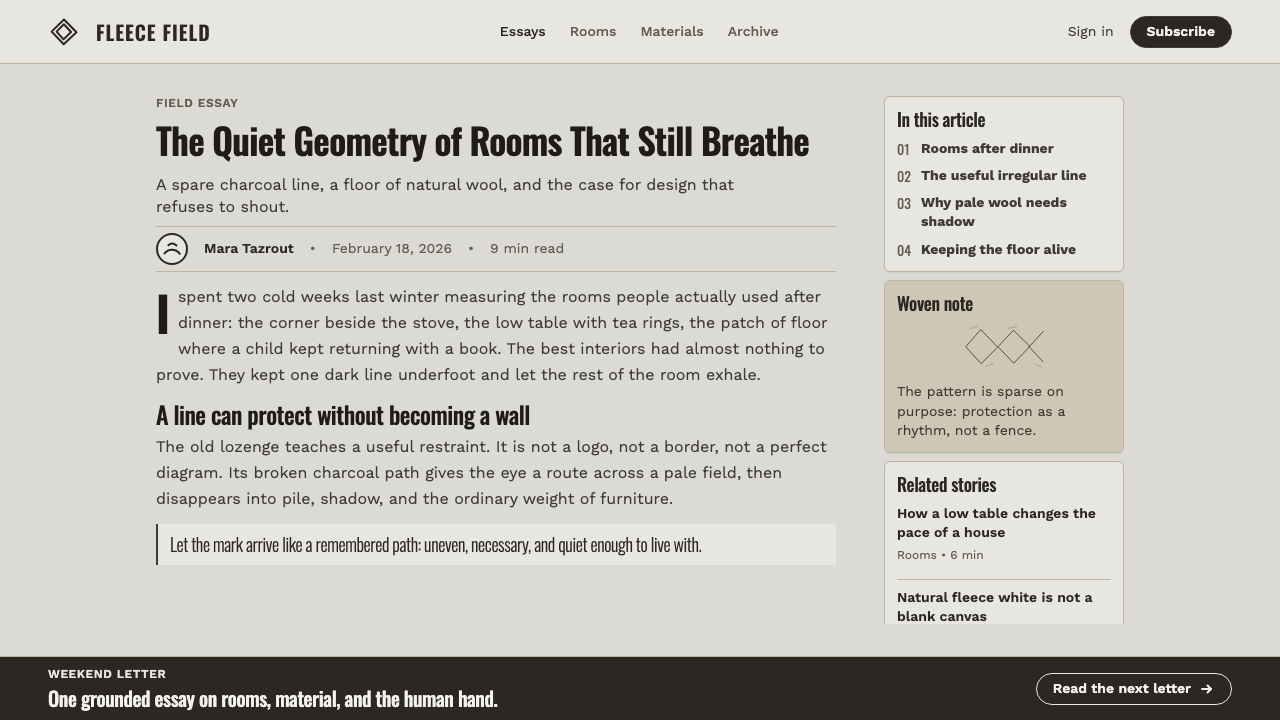 FLEECE FIELD

Essays Rooms Materials Archive

Sign in Subscribe

FIELD ESSAY

The Quiet Geometry of Rooms That Still Breathe

A spare charcoal line, a floor of natural wool, and the case for design that refuses to shout.

Mara Tazrout • February 18, 2026 • 9 min read

I spent two cold weeks last winter measuring the rooms people actually used after dinner: the corner beside the stove, the low table with tea rings, the patch of floor where a child kept returning with a book. The best interiors had almost nothing to prove. They kept one dark line underfoot and let the rest of the room exhale.

A line can protect without becoming a wall

The old lozenge teaches a useful restraint. It is not a logo, not a border, not a perfect diagram. Its broken charcoal path gives the eye a route across a pale field, then disappears into pile, shadow, and the ordinary weight of furniture.

Let the mark arrive like a remembered path: uneven, necessary, and quiet enough to live with.

In this article
01 Rooms after dinner
02 The useful irregular line
03 Why pale wool needs shadow
04 Keeping the floor alive

Woven note
The pattern is sparse on purpose: protection as a rhythm, not a fence.

Related stories
How a low table changes the pace of a house
Rooms • 6 min

Natural fleece white is not a blank canvas

WEEKEND LETTER
One grounded essay on rooms, material, and the human hand.

Read the next letter →